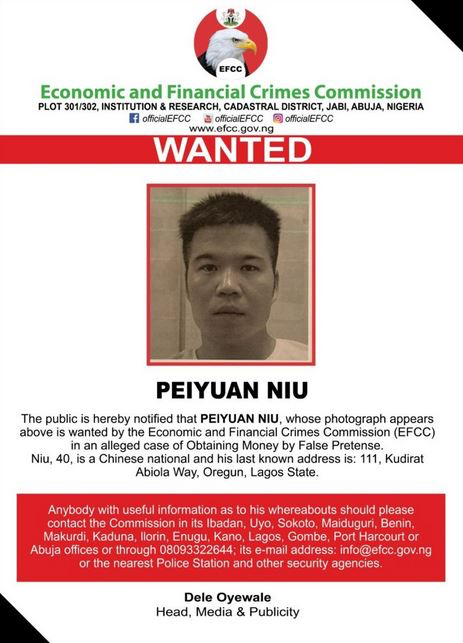 EFCC

Economic and Financial Crimes Commission
PLOT 301/302, INSTITUTION & RESEARCH, CADASTRAL DISTRICT, JABI, ABUJA, NIGERIA
officialEFCC officialEFCC officialEFCC
www.efcc.gov.ng

WANTED

PEIYUAN NIU

The public is hereby notified that PEIYUAN NIU, whose photograph appears above is wanted by the Economic and Financial Crimes Commission (EFCC) in an alleged case of Obtaining Money by False Pretense.
Niu, 40, is a Chinese national and his last known address is: 111, Kudirat Abiola Way, Oregun, Lagos State.

Anybody with useful information as to his whereabouts should please contact the Commission in its Ibadan, Uyo, Sokoto, Maiduguri, Benin, Makurdi, Kaduna, Ilorin, Enugu, Kano, Lagos, Gombe, Port Harcourt or Abuja offices or through 08093322644; its e-mail address: info@efcc.gov.ng or the nearest Police Station and other security agencies.

Dele Oyewale
Head, Media & Publicity